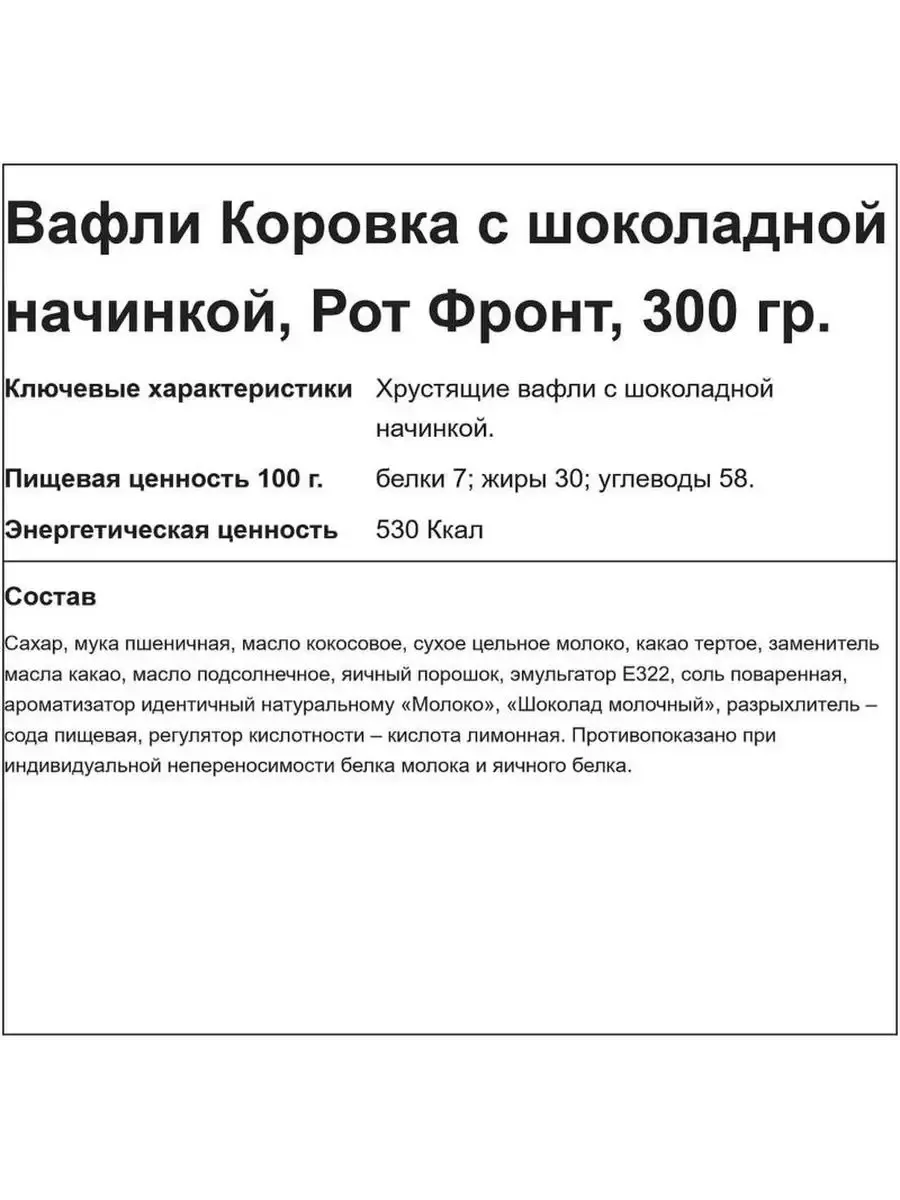 Вафли Коровка с шоколадной начинкой, Рот Фронт, 300 гр.

| Ключевые характеристики | Хрустящие вафли с шоколадной начинкой. |
|---|---|
| Пищевая ценность 100 г. | белки 7; жиры 30; углеводы 58. |
| Энергетическая ценность | 530 Ккал |

Состав

Сахар, мука пшеничная, масло кокосовое, сухое цельное молоко, какао тертое, заменитель масла какао, масло подсолнечное, яичный порошок, эмульгатор Е322, соль поваренная, ароматизатор идентичный натуральному «Молоко», «Шоколад молочный», разрыхлитель – сода пищевая, регулятор кислотности – кислота лимонная. Противопоказано при индивидуальной непереносимости белка молока и яичного белка.